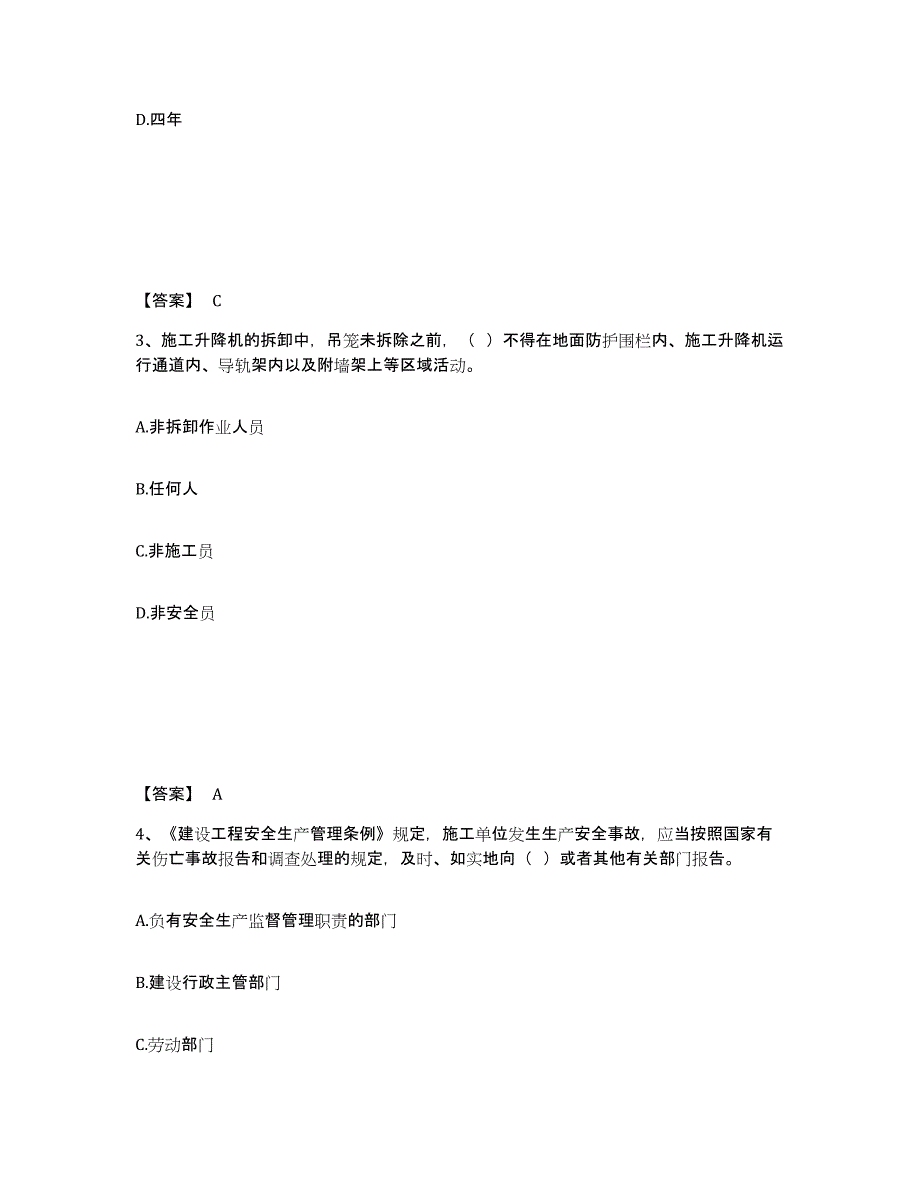 D.四年

【答案】 C

3、施工升降机的拆卸中，吊笼未拆除之前，（ ）不得在地面防护围栏内、施工升降机运行通道内、导轨架内以及附墙架上等区域活动。

A.非拆卸作业人员

B.任何人

C.非施工员

D.非安全员

【答案】 A

4、《建设工程安全生产管理条例》规定，施工单位发生生产安全事故，应当按照国家有关伤亡事故报告和调查处理的规定，及时、如实地向（ ）或者其他有关部门报告。

A.负有安全生产监督管理职责的部门

B.建设行政主管部门

C.劳动部门